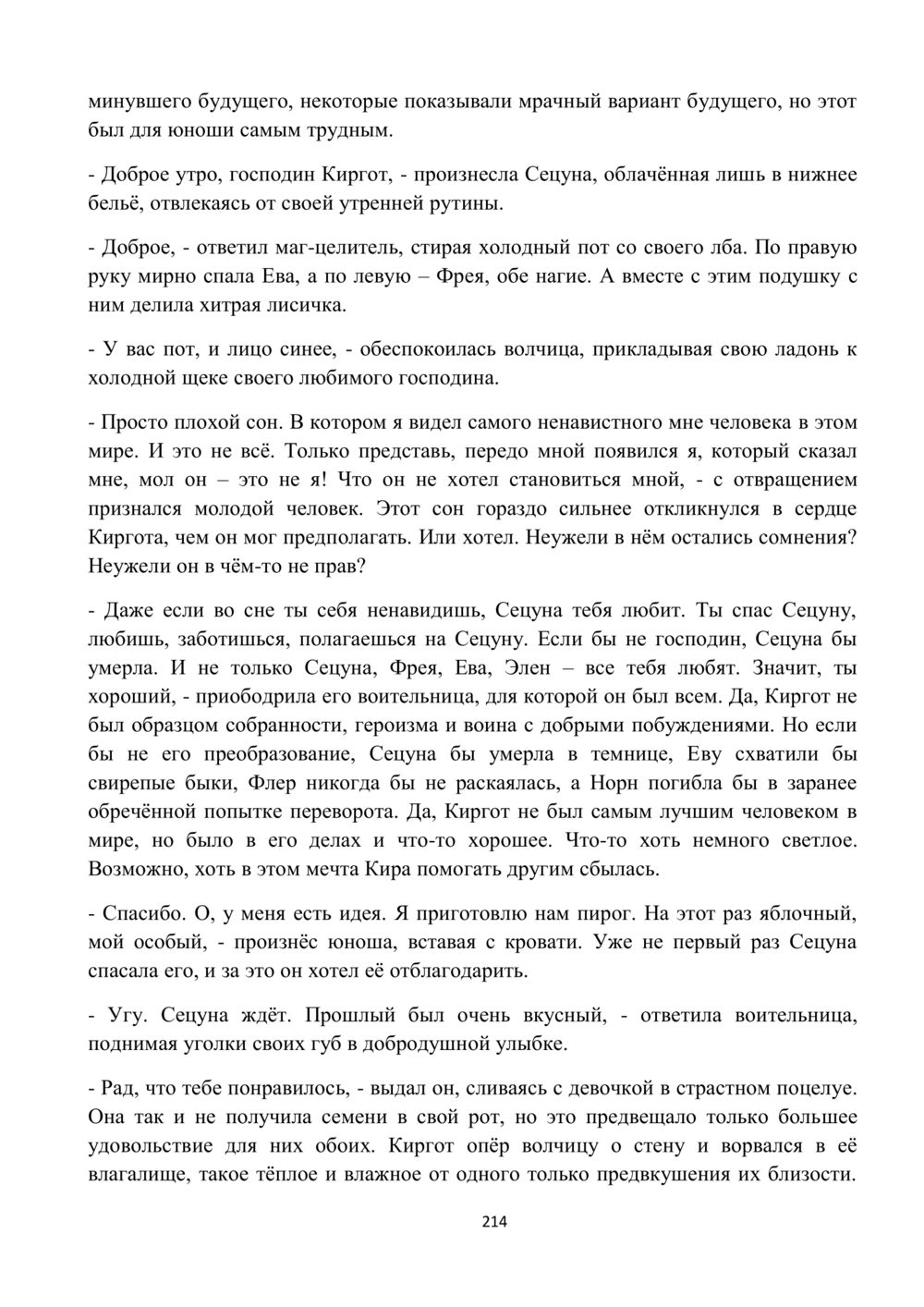 минувшего будущего, некоторые показывали мрачный вариант будущего, но этот был для юноши самым трудным.

- Доброе утро, господин Киргот, - произнесла Сецуна, облачённая лишь в нижнее бельё, отвлекаясь от своей утренней рутины.

- Доброе, - ответил маг-целитель, стирая холодный пот со своего лба. По правую руку мирно спала Ева, а по левую – Фрея, обе нагие. А вместе с этим подушку с ним делила хитрая лисичка.

- У вас пот, и лицо синее, - обеспокоилась волчица, прикладывая свою ладонь к холодной щеке своего любимого господина.

- Просто плохой сон. В котором я видел самого ненавистного мне человека в этом мире. И это не всё. Только представь, передо мной появился я, который сказал мне, мол он – это не я! Что он не хотел становиться мной, - с отвращением признался молодой человек. Этот сон гораздо сильнее откликнулся в сердце Киргота, чем он мог предполагать. Или хотел. Неужели в нём остались сомнения? Неужели он в чём-то не прав?

- Даже если во сне ты себя ненавидишь, Сецуна тебя любит. Ты спас Сецуну, любишь, заботишься, полагаешься на Сецуну. Если бы не господин, Сецуна бы умерла. И не только Сецуна, Фрея, Ева, Элен – все тебя любят. Значит, ты хороший, - приободрила его воительница, для которой он был всем. Да, Киргот не был образцом собранности, героизма и воина с добрыми побуждениями. Но если бы не его преобразование, Сецуна бы умерла в темнице, Еву схватили бы свирепые быки, Флер никогда бы не раскаялась, а Норн погибла бы в заранее обречённой попытке переворота. Да, Киргот не был самым лучшим человеком в мире, но было в его делах и что-то хорошее. Что-то хоть немного светлое. Возможно, хоть в этом мечта Кира помогать другим сбылась.

- Спасибо. О, у меня есть идея. Я приготовлю нам пирог. На этот раз яблочный, мой особый, - произнёс юноша, вставая с кровати. Уже не первый раз Сецуна спасала его, и за это он хотел её отблагодарить.

- Угу. Сецуна ждёт. Прошлый был очень вкусный, - ответила воительница, поднимая уголки своих губ в добродушной улыбке.

- Рад, что тебе понравилось, - выдал он, сливаясь с девочкой в страстном поцелуе. Она так и не получила семени в свой рот, но это предвещало только большее удовольствие для них обоих. Киргот опёр волчицу о стену и ворвался в её влагалище, такое тёплое и влажное от одного только предвкушения их близости.

214